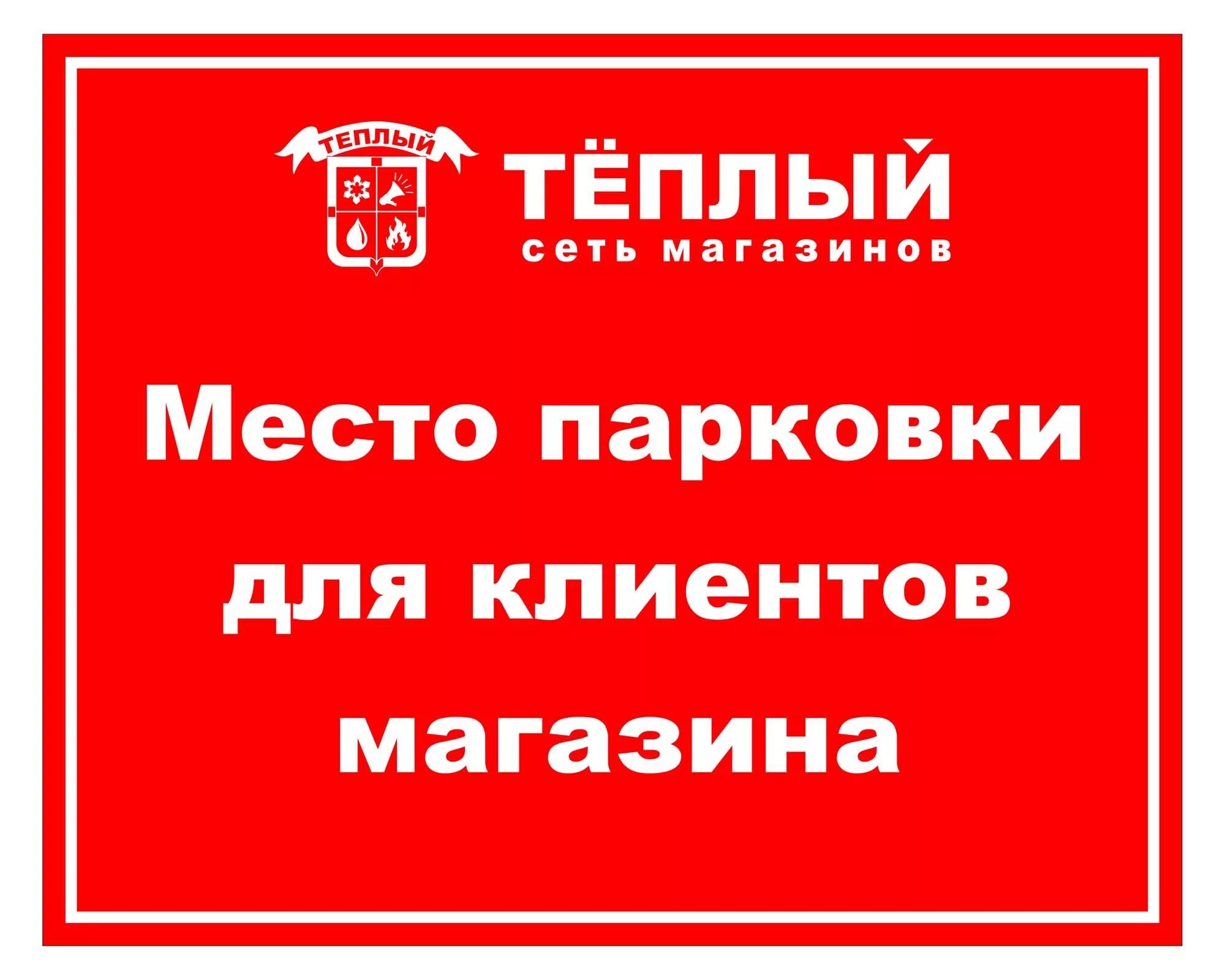 ТЕПЛЫЙ

ТЁПЛЫЙ
сеть магазинов

Место парковки для клиентов магазина